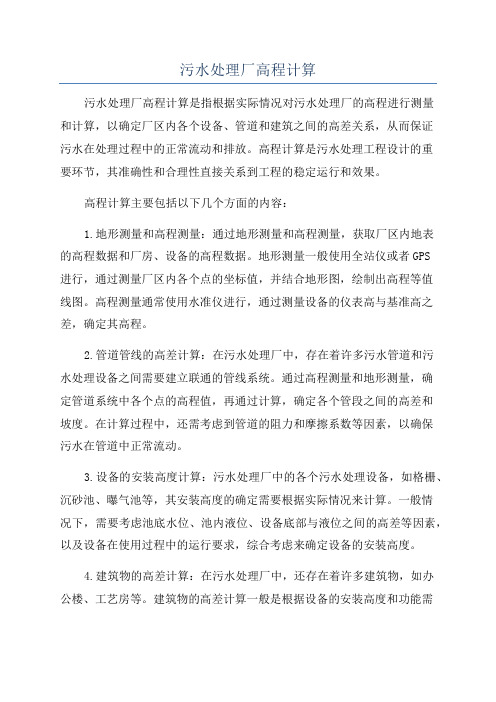 污水处理厂高程计算

污水处理厂高程计算是指根据实际情况对污水处理厂的高程进行测量和计算，以确定厂区内各个设备、管道和建筑之间的高差关系，从而保证污水在处理过程中的正常流动和排放。高程计算是污水处理工程设计的重要环节，其准确性和合理性直接关系到工程的稳定运行和效果。

高程计算主要包括以下几个方面的内容：

1.地形测量和高程测量：通过地形测量和高程测量，获取厂区内地表的高程数据和厂房、设备的高程数据。地形测量一般使用全站仪或者GPS进行，通过测量厂区内各个点的坐标值，并结合地形图，绘制出高程等值线图。高程测量通常使用水准仪进行，通过测量设备的仪表高与基准高之差，确定其高程。

2.管道管线的高差计算：在污水处理厂中，存在着许多污水管道和污水处理设备之间需要建立联通的管线系统。通过高程测量和地形测量，确定管道系统中各个点的高程值，再通过计算，确定各个管段之间的高差和坡度。在计算过程中，还需考虑到管道的阻力和摩擦系数等因素，以确保污水在管道中正常流动。

3.设备的安装高度计算：污水处理厂中的各个污水处理设备，如格栅、沉砂池、曝气池等，其安装高度的确定需要根据实际情况来计算。一般情况下，需要考虑池底水位、池内液位、设备底部与液位之间的高差等因素，以及设备在使用过程中的运行要求，综合考虑来确定设备的安装高度。

4.建筑物的高差计算：在污水处理厂中，还存在着许多建筑物，如办公楼、工艺房等。建筑物的高差计算一般是根据设备的安装高度和功能需